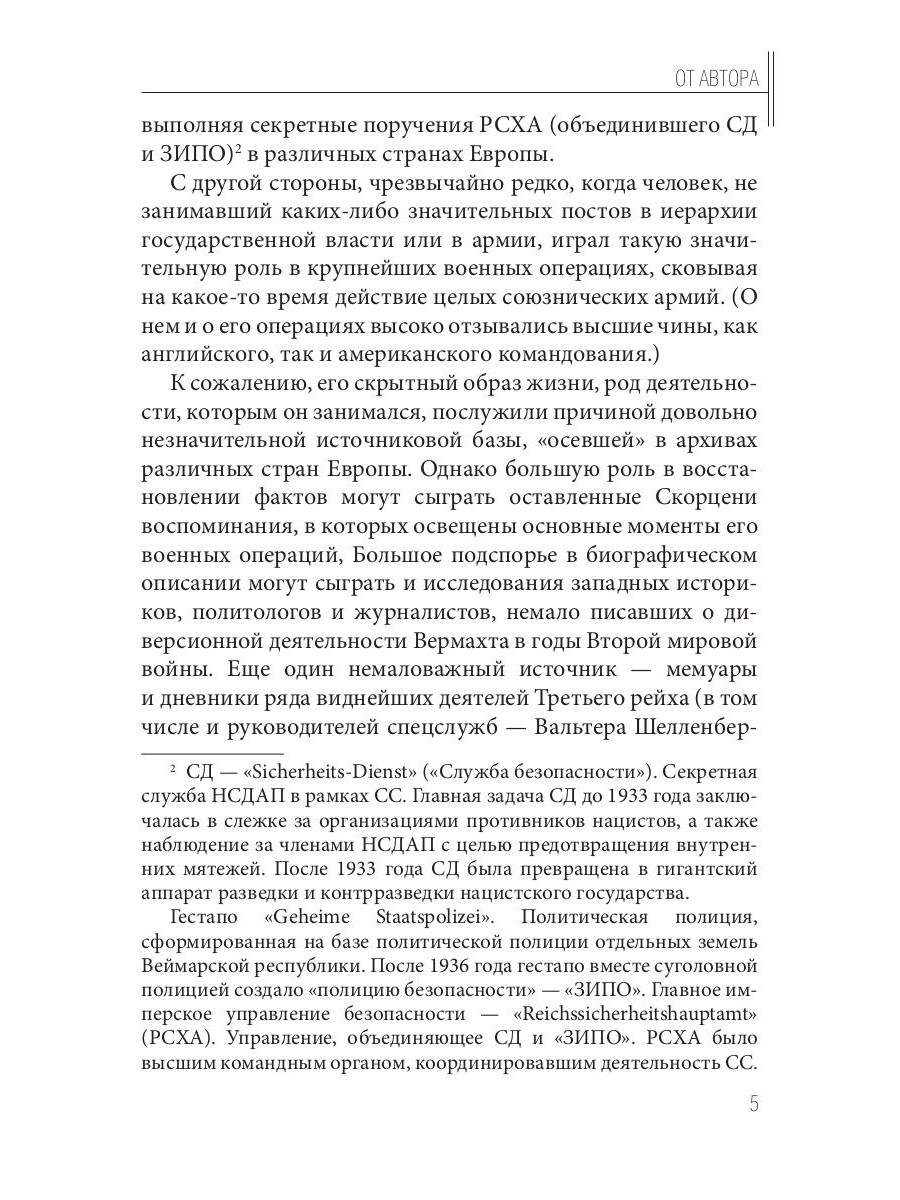 ОТ АВТОРА

выполняя секретные поручения РСХА (объединившего СД и ЗИПО)$^2$ в различных странах Европы.

С другой стороны, чрезвычайно редко, когда человек, не занимавший каких-либо значительных постов в иерархии государственной власти или в армии, играл такую значительную роль в крупнейших военных операциях, сковывая на какое-то время действие целых союзнических армий. (О нем и о его операциях высоко отзывались высшие чины, как английского, так и американского командования.)

К сожалению, его скрытный образ жизни, род деятельности, которым он занимался, послужили причиной довольно незначительной источниковой базы, «осевшей» в архивах различных стран Европы. Однако большую роль в восстановлении фактов могут сыграть оставленные Скорцени воспоминания, в которых освещены основные моменты его военных операций, Большое подспорье в биографическом описании могут сыграть и исследования западных историков, политологов и журналистов, немало писавших о диверсионной деятельности Вермахта в годы Второй мировой войны. Еще один немаловажный источник — мемуары и дневники ряда виднейших деятелей Третьего рейха (в том числе и руководителей спецслужб — Вальтера Шелленбер-

$^2$ СД — «Sicherheits-Dienst» («Служба безопасности»). Секретная служба НСДАП в рамках СС. Главная задача СД до 1933 года заключалась в слежке за организациями противников нацистов, а также наблюдение за членами НСДАП с целью предотвращения внутренних мятежей. После 1933 года СД была превращена в гигантский аппарат разведки и контрразведки нацистского государства.

Гестапо «Geheime Staatspolizei». Политическая полиция, сформированная на базе политической полиции отдельных земель Веймарской республики. После 1936 года гестапо вместе суголовной полицией создало «полицию безопасности» — «ЗИПО». Главное имперское управление безопасности — «Reichssicherheitshauptamt» (РСХА). Управление, объединяющее СД и «ЗИПО». РСХА было высшим командным органом, координировавшим деятельность СС.

5